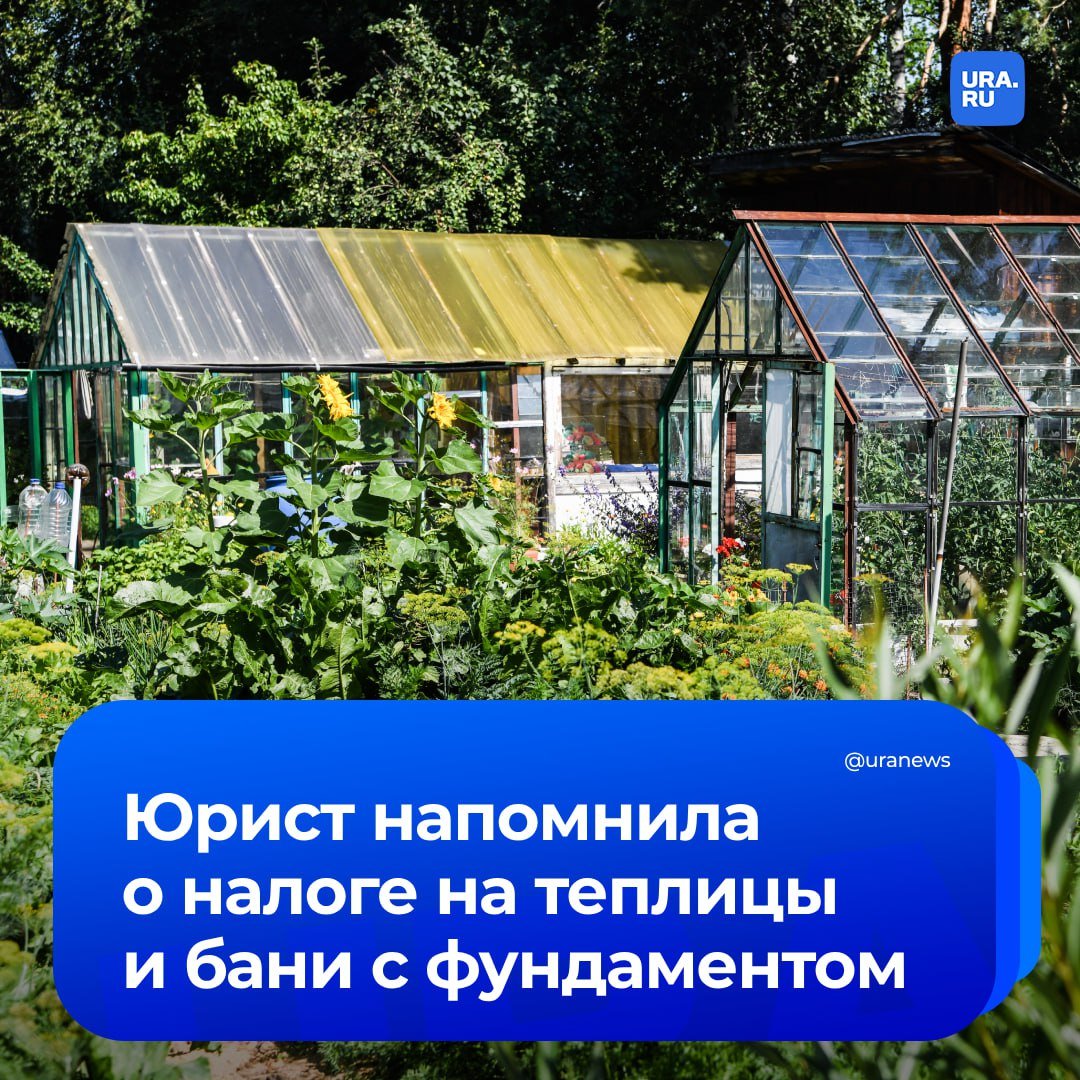 URA.RU

@uranews

Юрист напомнила о налоге на теплицы и бани с фундаментом